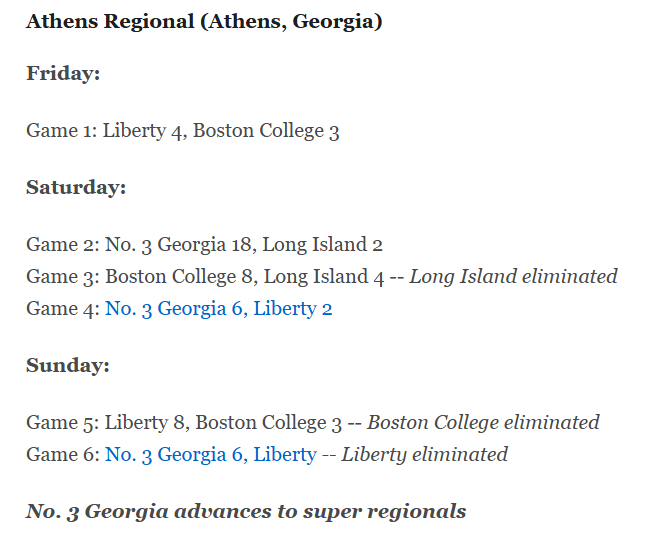 Athens Regional (Athens, Georgia)

Friday:

Game 1: Liberty 4, Boston College 3

Saturday:

Game 2: No. 3 Georgia 18, Long Island 2
Game 3: Boston College 8, Long Island 4 -- Long Island eliminated
Game 4: No. 3 Georgia 6, Liberty 2

Sunday:

Game 5: Liberty 8, Boston College 3 -- Boston College eliminated
Game 6: No. 3 Georgia 6, Liberty -- Liberty eliminated

No. 3 Georgia advances to super regionals